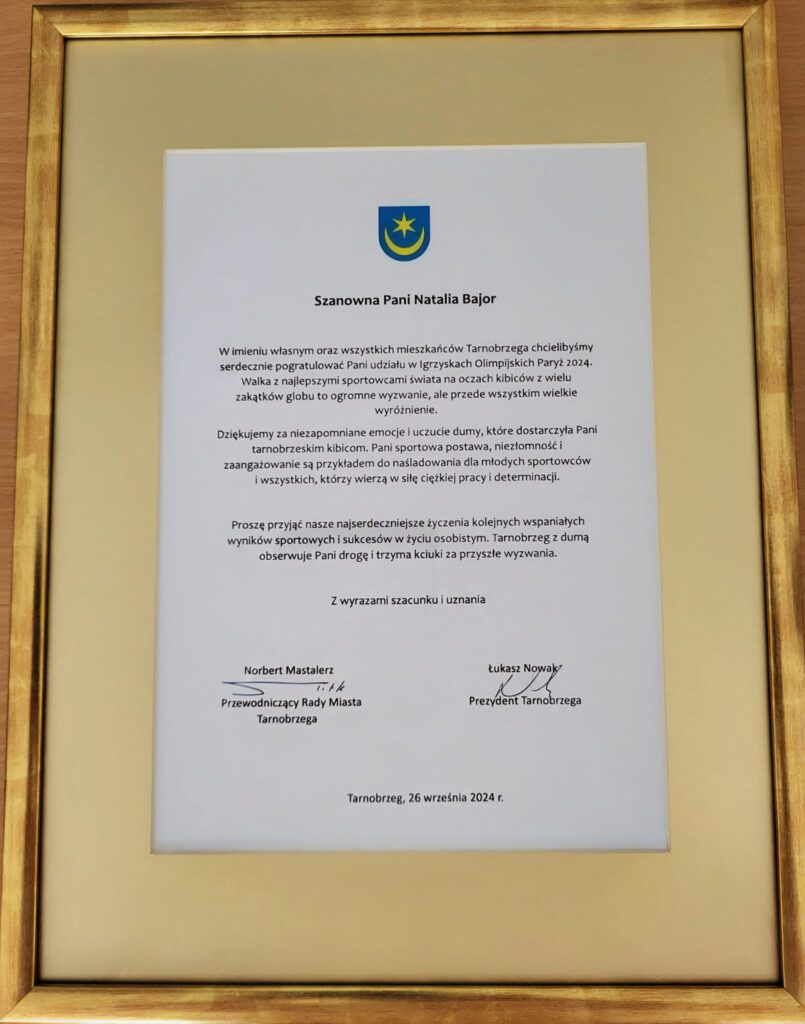 Szanowna Pani Natalia Bajor

W imieniu własnym oraz wszystkich mieszkańców Tarnobrzega chcielibyśmy serdecznie pogratulować Pani udziału w Igrzyskach Olimpijskich Paryż 2024. Walka z najlepszymi sportowcami świata na oczach kibiców z wielu zakątków globu to ogromne wyzwanie, ale przede wszystkim wielkie wyróżnienie.

Dziękujemy za niezapomniane emocje i uczucie dumy, które dostarczyła Pani tarnobrzeskim kibicom. Pani sportowa postawa, niezłomność i zaangażowanie są przykładem do naśladowania dla młodych sportowców i wszystkich, którzy wierzą w siłę ciężkiej pracy i determinacji.

Proszę przyjąć nasze najserdeczniejsze życzenia kolejnych wspaniałych wyników sportowych i sukcesów w życiu osobistym. Tarnobrzeg z dumą obserwuje Pani drogę i trzyma kciuki za przyszłe wyzwania.

Z wyrazami szacunku i uznania

Norbert Mastalerz
Przewodniczący Rady Miasta Tarnobrzega

Łukasz Nowak
Prezydent Tarnobrzega

Tarnobrzeg, 26 września 2024 r.